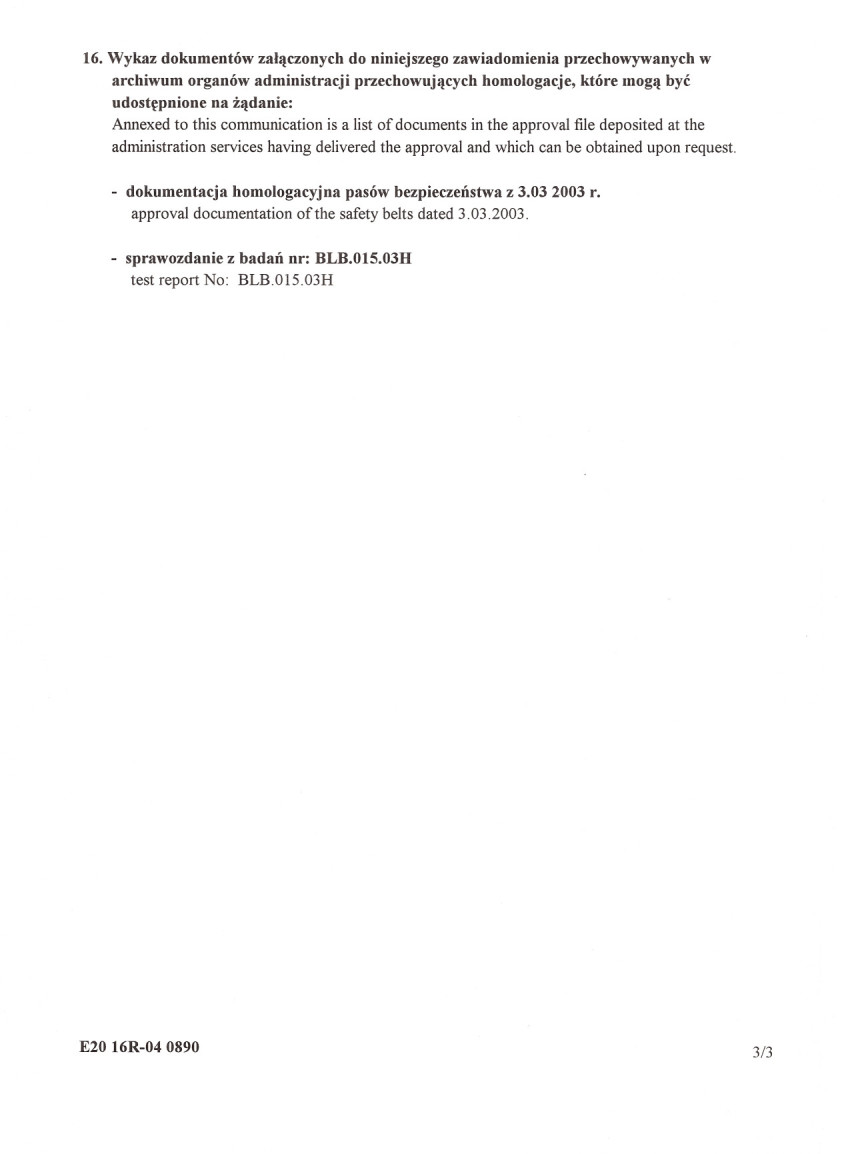 16. Wykaz dokumentów załączonych do niniejszego zawiadomienia przechowywanych w archiwum organów administracji przechowujących homologacje, które mogą być udostępnione na żądanie:
Annexed to this communication is a list of documents in the approval file deposited at the administration services having delivered the approval and which can be obtained upon request.

- dokumentacja homologacyjna pasów bezpieczeństwa z 3.03 2003 r.
approval documentation of the safety belts dated 3.03.2003.

- sprawozdanie z badań nr: BLB.015.03H
test report No: BLB.015.03H

E20 16R-04 0890

3/3